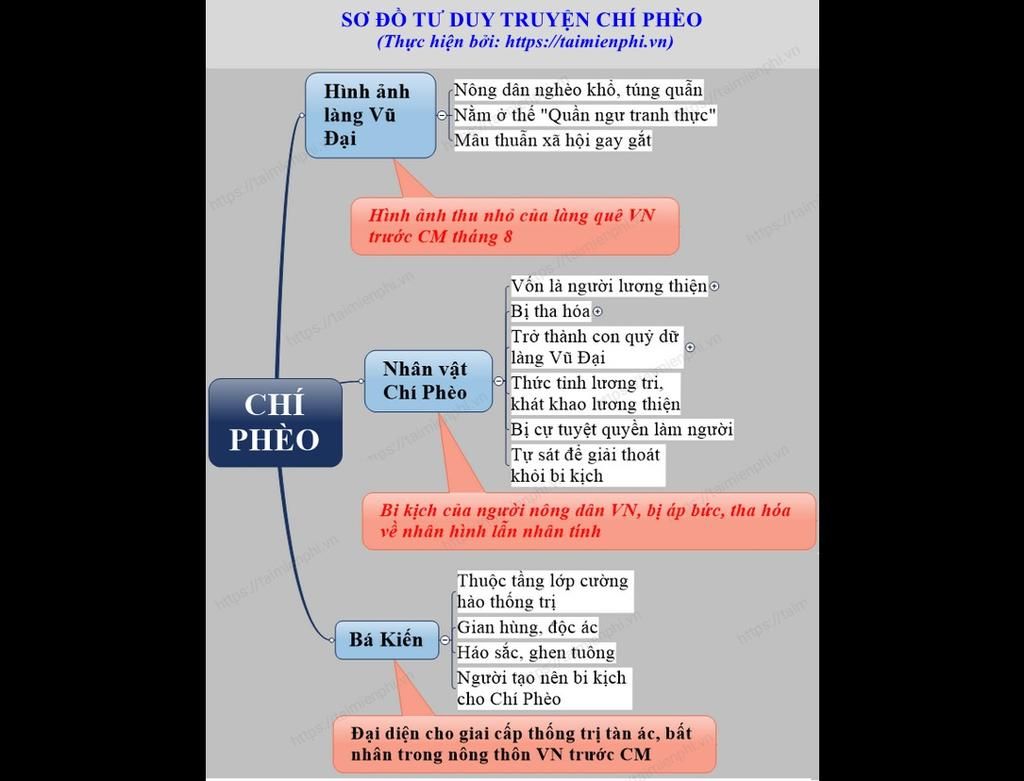 SƠ ĐỒ TƯ DUY TRUYỆN CHÍ PHÈO
(Thực hiện bởi: https://taimienphi.vn)

CHÍ PHÈO

Hình ảnh làng Vũ Đại

Nông dân nghèo khổ, túng quẫn
Nằm ở thế "Quần ngư tranh thực"
Mâu thuẫn xã hội gay gắt

Hình ảnh thu nhỏ của làng quê VN trước CM tháng 8

Nhân vật Chí Phèo

Vốn là người lương thiện
Bị tha hóa
Trở thành con quỷ dữ làng Vũ Đại
Thức tỉnh lương tri, khát khao lương thiện
Bị cự tuyệt quyền làm người
Tự sát để giải thoát khỏi bi kịch

Bi kịch của người nông dân VN, bị áp bức, tha hóa về nhân hình lẫn nhân tính

Bá Kiến

Thuộc tầng lớp cường hào thống trị
Gian hùng, độc ác
Háo sắc, ghen tuông
Người tạo nên bi kịch cho Chí Phèo

Đại diện cho giai cấp thống trị tàn ác, bất nhân trong nông thôn VN trước CM

https://taimienphi.vn